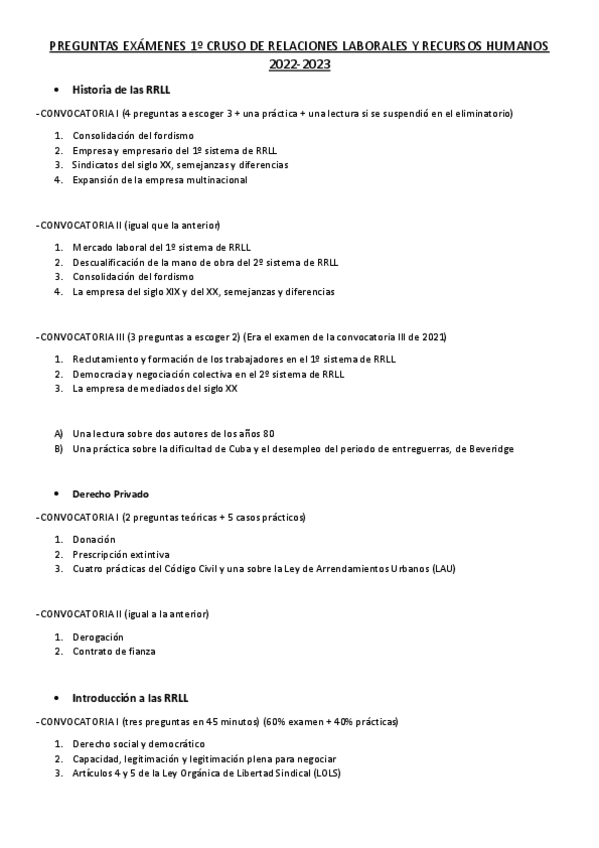 PREGUNTAS EXÁMENES 1º CRUSO DE RELACIONES LABORALES Y RECURSOS HUMANOS 2022-2023

• Historia de las RRLL

-CONVOCATORIA I (4 preguntas a escoger 3 + una práctica + una lectura si se suspendió en el eliminatorio)

1. Consolidación del fordismo
2. Empresa y empresario del 1º sistema de RRLL
3. Sindicatos del siglo XX, semejanzas y diferencias
4. Expansión de la empresa multinacional

-CONVOCATORIA II (igual que la anterior)

1. Mercado laboral del 1º sistema de RRLL
2. Descualificación de la mano de obra del 2º sistema de RRLL
3. Consolidación del fordismo
4. La empresa del siglo XIX y del XX, semejanzas y diferencias

-CONVOCATORIA III (3 preguntas a escoger 2) (Era el examen de la convocatoria III de 2021)

1. Reclutamiento y formación de los trabajadores en el 1º sistema de RRLL
2. Democracia y negociación colectiva en el 2º sistema de RRLL
3. La empresa de mediados del siglo XX

A) Una lectura sobre dos autores de los años 80
B) Una práctica sobre la dificultad de Cuba y el desempleo del periodo de entreguerras, de Beveridge

• Derecho Privado

-CONVOCATORIA I (2 preguntas teóricas + 5 casos prácticos)

1. Donación
2. Prescripción extintiva
3. Cuatro prácticas del Código Civil y una sobre la Ley de Arrendamientos Urbanos (LAU)

-CONVOCATORIA II (igual a la anterior)

1. Derogación
2. Contrato de fianza

• Introducción a las RRLL

-CONVOCATORIA I (tres preguntas en 45 minutos) (60% examen + 40% prácticas)

1. Derecho social y democrático
2. Capacidad, legitimación y legitimación plena para negociar
3. Artículos 4 y 5 de la Ley Orgánica de Libertad Sindical (LOLS)